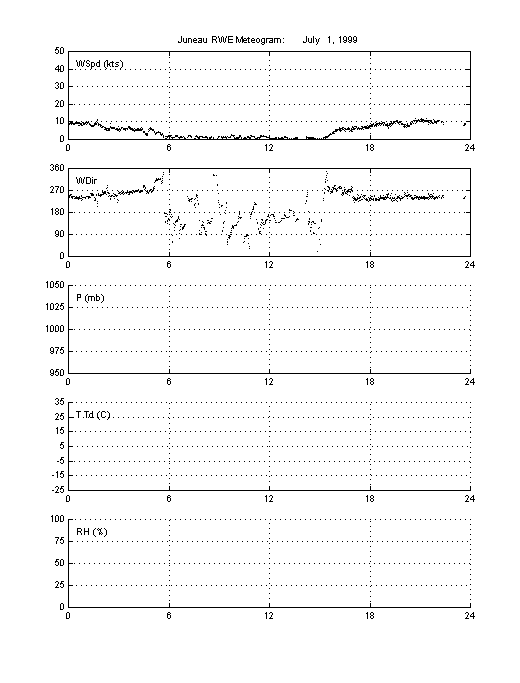 Juneau RWE Meteogram: July 1, 1999

50
40
30
20
10
0
WSpd (kts)
0 6 12 18 24

360
270
180
90
0
WDir
0 6 12 18 24

1050
1025
1000
975
950
P (mb)
0 6 12 18 24

35
25
15
5
-5
-15
-25
T,Td (C)
0 6 12 18 24

100
75
50
25
0
RH (%)
0 6 12 18 24